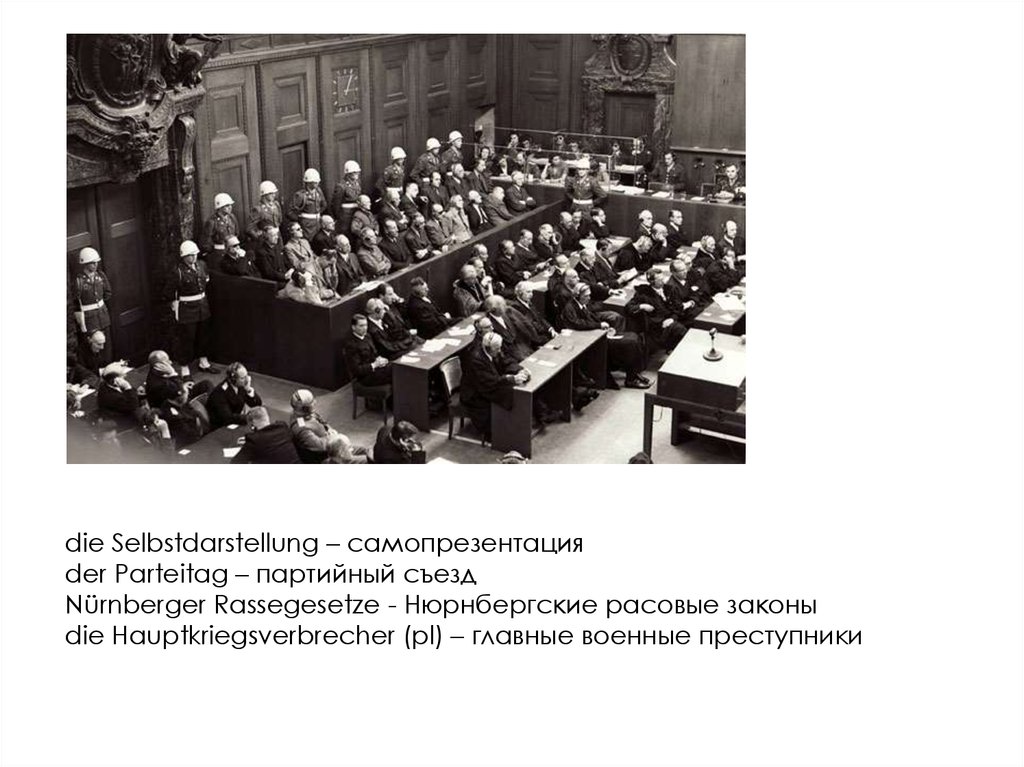 die Selbstdarstellung – самопрезентация
der Parteitag – партийный съезд
Nürnberger Rassegesetze - Нюрнбергские расовые законы
die Hauptkriegsverbrecher (pl) – главные военные преступники